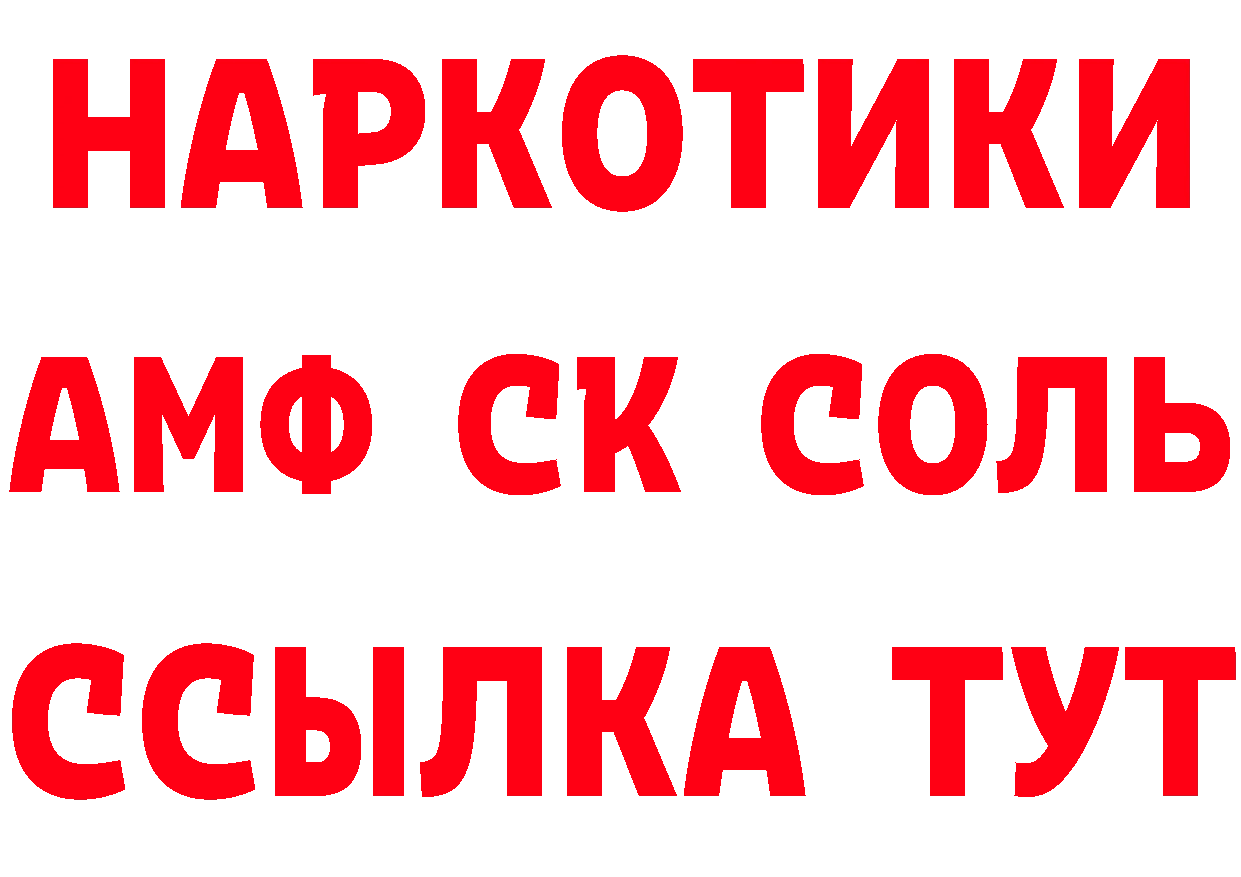 НАРКОТИКИ
АМФ СК СОЛЬ
ССЫЛКА ТУТ